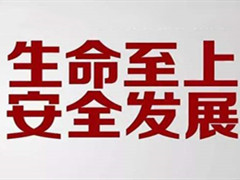 生命至上
安全发展